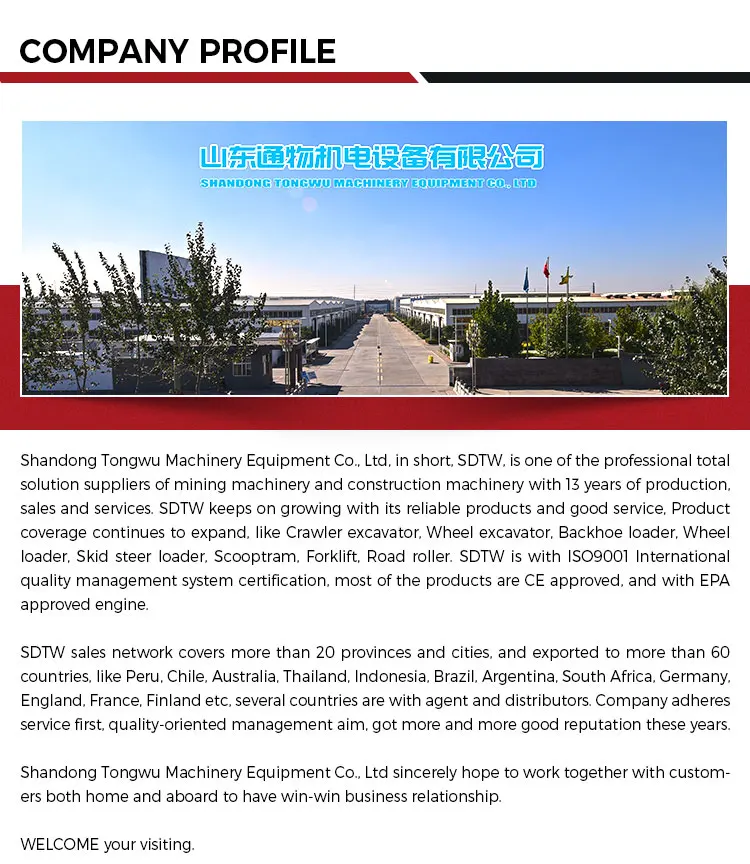 COMPANY PROFILE

山东通物机电设备有限公司
SHANDONG TONGWU MACHINERY EQUIPMENT CO., LTD

Shandong Tongwu Machinery Equipment Co., Ltd, in short, SDTW, is one of the professional total solution suppliers of mining machinery and construction machinery with 13 years of production, sales and services. SDTW keeps on growing with its reliable products and good service, Product coverage continues to expand, like Crawler excavator, Wheel excavator, Backhoe loader, Wheel loader, Skid steer loader, Scooptram, Forklift, Road roller. SDTW is with ISO9001 International quality management system certification, most of the products are CE approved, and with EPA approved engine.

SDTW sales network covers more than 20 provinces and cities, and exported to more than 60 countries, like Peru, Chile, Australia, Thailand, Indonesia, Brazil, Argentina, South Africa, Germany, England, France, Finland etc, several countries are with agent and distributors. Company adheres service first, quality-oriented management aim, got more and more good reputation these years.

Shandong Tongwu Machinery Equipment Co., Ltd sincerely hope to work together with customers both home and aboard to have win-win business relationship.

WELCOME your visiting.